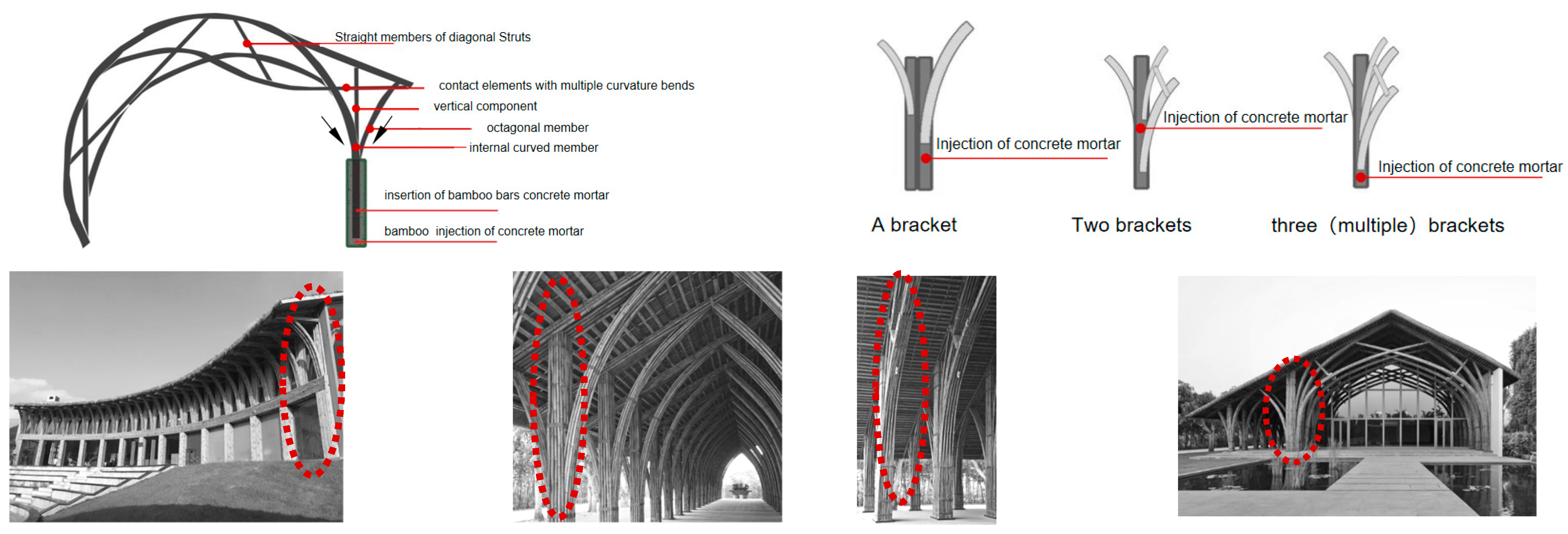 Straight members of diagonal Struts

contact elements with multiple curvature bends

vertical component

octagonal member

internal curved member

insertion of bamboo bars concrete mortar

bamboo injection of concrete mortar

Injection of concrete mortar

Injection of concrete mortar

Injection of concrete mortar

A bracket

Two brackets

three (multiple) brackets